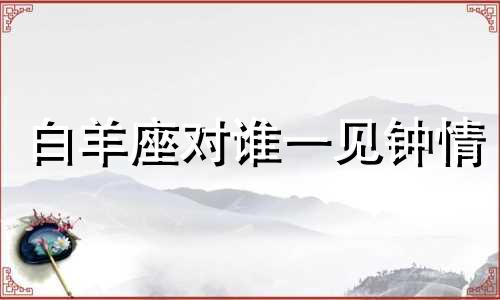 白羊座对谁一见钟情